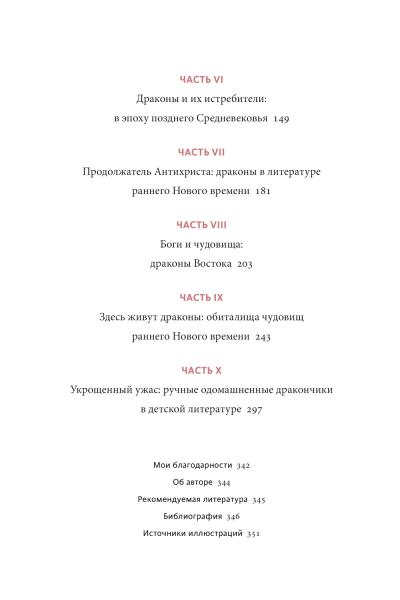 ЧАСТЬ VI

Драконы и их истребители: в эпоху позднего Средневековья 149

ЧАСТЬ VII

Продолжатель Антихриста: драконы в литературе раннего Нового времени 181

ЧАСТЬ VIII

Боги и чудовища: драконы Востока 203

ЧАСТЬ IX

Здесь живут драконы: обиталища чудовищ раннего Нового времени 243

ЧАСТЬ X

Укрощенный ужас: ручные одомашненные дракончики в детской литературе 297

Мои благодарности 342

Об авторе 344

Рекомендуемая литература 345

Библиография 346

Источники иллюстраций 351